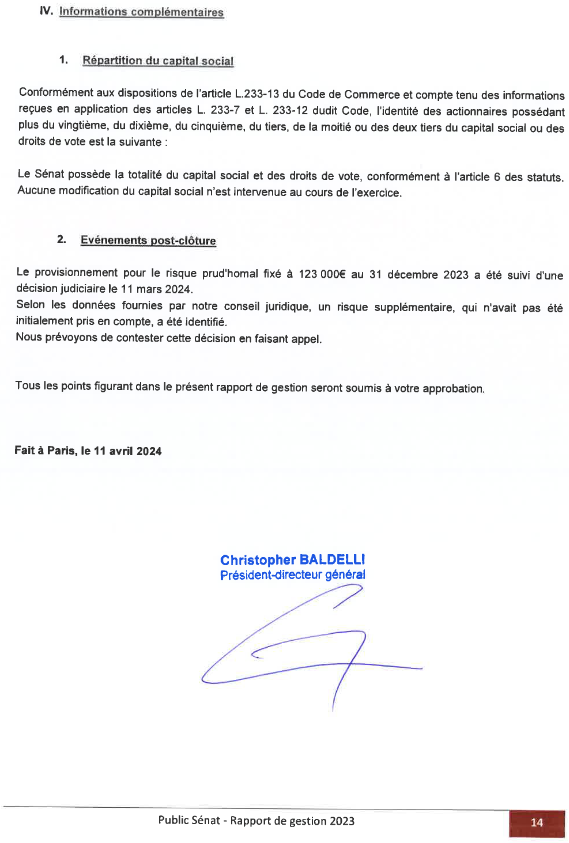 IV. Informations complémentaires

1. Répartition du capital social

Conformément aux dispositions de l'article L.233-13 du Code de Commerce et compte tenu des informations reçues en application des articles L. 233-7 et L. 233-12 dudit Code, l'identité des actionnaires possédant plus du vingtième, du dixième, du cinquième, du tiers, de la moitié ou des deux tiers du capital social ou des droits de vote est la suivante :

Le Sénat possède la totalité du capital social et des droits de vote, conformément à l'article 6 des statuts. Aucune modification du capital social n'est intervenue au cours de l'exercice.

2. Evénements post-clôture

Le provisionnement pour le risque prud'homal fixé à 123 000€ au 31 décembre 2023 a été suivi d'une décision judiciaire le 11 mars 2024.
Selon les données fournies par notre conseil juridique, un risque supplémentaire, qui n'avait pas été initialement pris en compte, a été identifié.
Nous prévoyons de contester cette décision en faisant appel.

Tous les points figurant dans le présent rapport de gestion seront soumis à votre approbation.

Fait à Paris, le 11 avril 2024

Christopher BALDELLI
Président-directeur général

Public Sénat - Rapport de gestion 2023

14